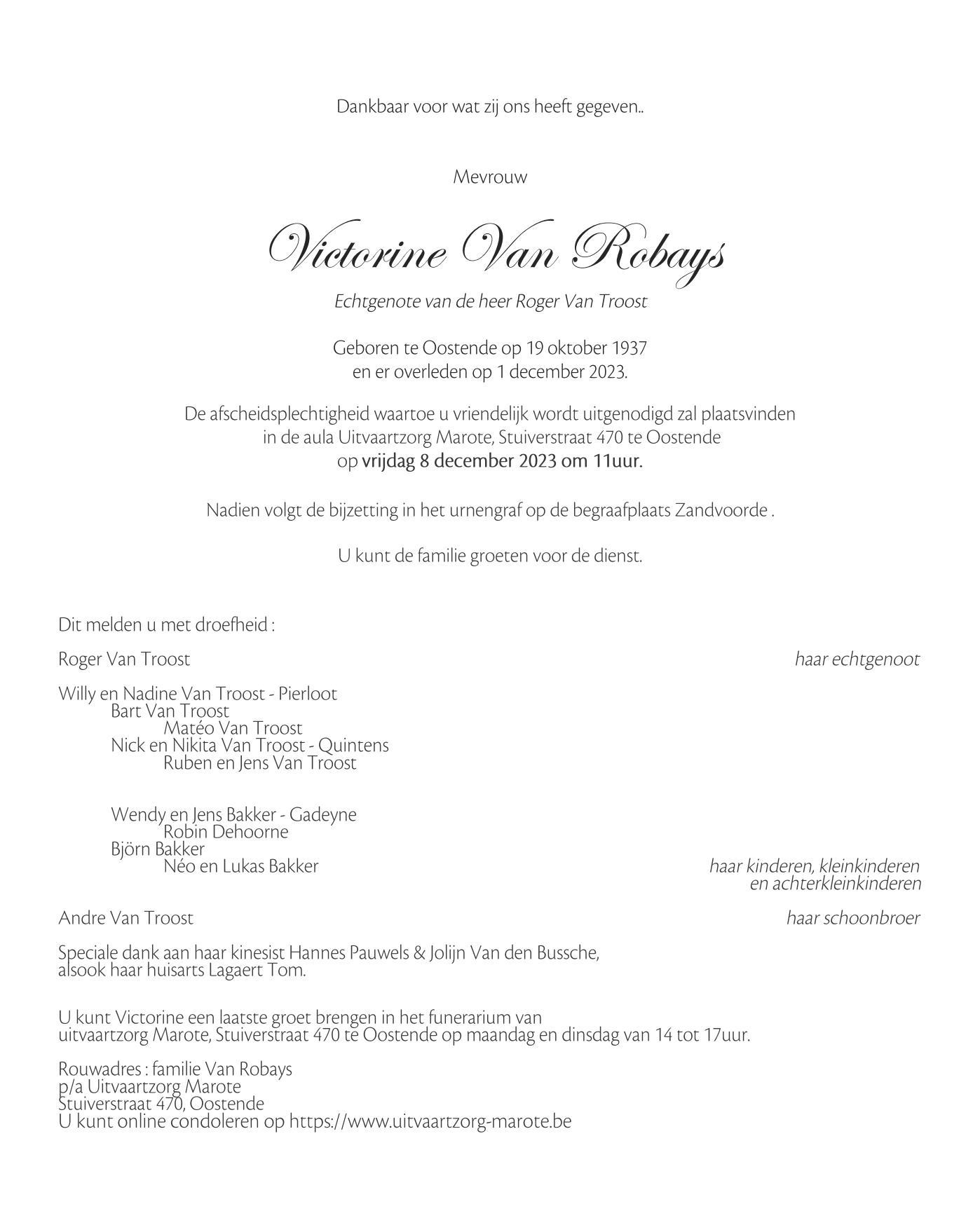 Dankbaar voor wat zij ons heeft gegeven..

Mevrouw

Victorine Van Robays

Echtgenote van de heer Roger Van Troost

Geboren te Oostende op 19 oktober 1937
en er overleden op 1 december 2023.

De afscheidsplechtigheid waartoe u vriendelijk wordt uitgenodigd zal plaatsvinden
in de aula Uitvaartzorg Marote, Stuiverstraat 470 te Oostende
op vrijdag 8 december 2023 om 11uur.

Nadien volgt de bijzetting in het urnengraf op de begraafplaats Zandvoorde .

U kunt de familie groeten voor de dienst.

Dit melden u met droefheid :

Roger Van Troost
haar echtgenoot

Willy en Nadine Van Troost - Pierloot
Bart Van Troost
Matéo Van Troost
Nick en Nikita Van Troost - Quintens
Ruben en Jens Van Troost

Wendy en Jens Bakker - Gadeyne
Robin Dehoorne
Björn Bakker
Néo en Lukas Bakker
haar kinderen, kleinkinderen
en achterkleinkinderen

Andre Van Troost
haar schoonbroer

Speciale dank aan haar kinesist Hannes Pauwels & Jolijn Van den Bussche,
alsook haar huisarts Lagaert Tom.

U kunt Victorine een laatste groet brengen in het funerarium van
uitvaartzorg Marote, Stuiverstraat 470 te Oostende op maandag en dinsdag van 14 tot 17uur.

Rouwadres : familie Van Robays
p/a Uitvaartzorg Marote
Stuiverstraat 470, Oostende
U kunt online condoleren op https://www.uitvaartzorg-marote.be